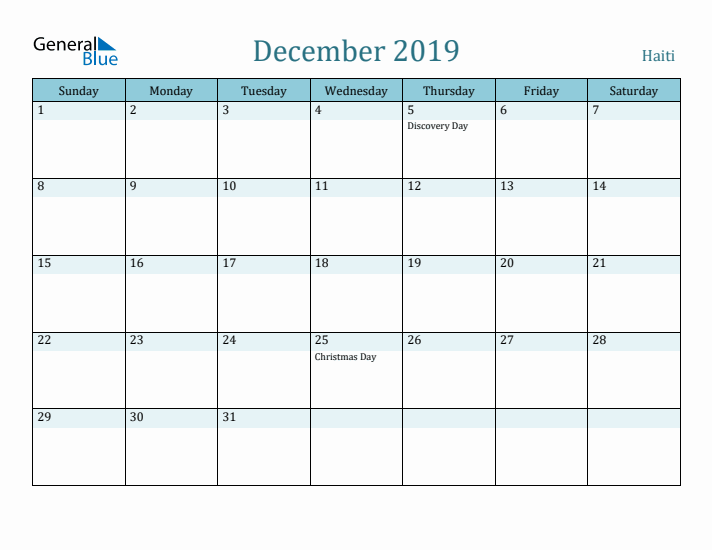 General Blue

December 2019

Haiti

| Sunday | Monday | Tuesday | Wednesday | Thursday | Friday | Saturday |
|---|---|---|---|---|---|---|
| 1 | 2 | 3 | 4 | 5 Discovery Day | 6 | 7 |
| 8 | 9 | 10 | 11 | 12 | 13 | 14 |
| 15 | 16 | 17 | 18 | 19 | 20 | 21 |
| 22 | 23 | 24 | 25 Christmas Day | 26 | 27 | 28 |
| 29 | 30 | 31 | | | | |